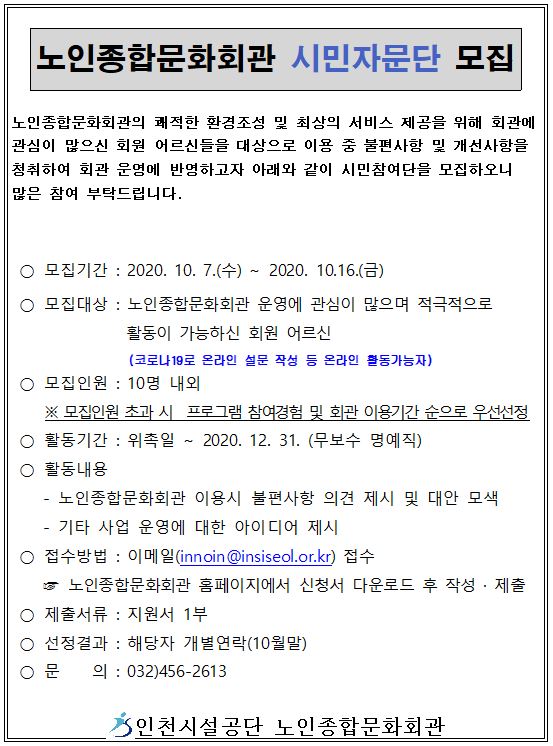 노인종합문화회관 시민자문단 모집

노인종합문화회관의 쾌적한 환경조성 및 최상의 서비스 제공을 위해 회관에 관심이 많으신 회원 어르신들을 대상으로 이용 중 불편사항 및 개선사항을 청취하여 회관 운영에 반영하고자 아래와 같이 시민참여단을 모집하오니 많은 참여 부탁드립니다.

○ 모집기간 : 2020. 10. 7.(수) ~ 2020. 10.16.(금)

○ 모집대상 : 노인종합문화회관 운영에 관심이 많으며 적극적으로 활동이 가능하신 회원 어르신

(코로나19로 온라인 설문 작성 등 온라인 활동가능자)

○ 모집인원 : 10명 내외

※ 모집인원 초과 시 프로그램 참여경험 및 회관 이용기간 순으로 우선선정

○ 활동기간 : 위촉일 ~ 2020. 12. 31. (무보수 명예직)

○ 활동내용

- 노인종합문화회관 이용시 불편사항 의견 제시 및 대안 모색

- 기타 사업 운영에 대한 아이디어 제시

○ 접수방법 : 이메일(innoin@insiseol.or.kr) 접수

☞ 노인종합문화회관 홈페이지에서 신청서 다운로드 후 작성 · 제출

○ 제출서류 : 지원서 1부

○ 선정결과 : 해당자 개별연락(10월말)

○ 문 의 : 032)456-2613

인천시설공단 노인종합문화회관